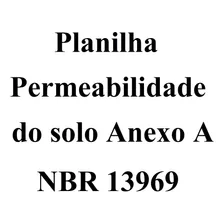 Planilha Permeabilidade do solo Anexo A NBR 13969